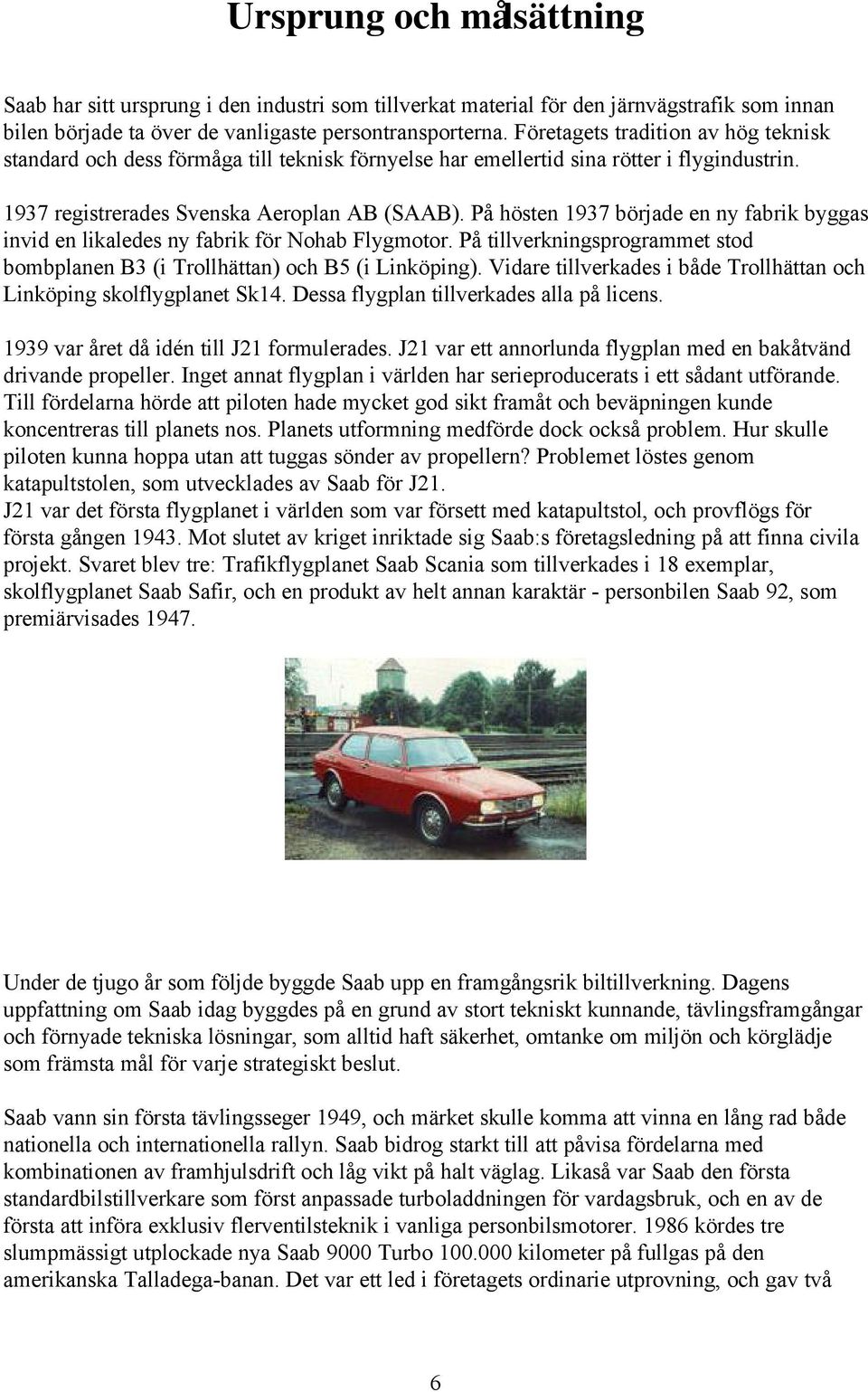 Ursprung och målsättning

Saab har sitt ursprung i den industri som tillverkat material för den järnvägstrafik som innan bilen började ta över de vanligaste persontransporterna. Företagets tradition av hög teknisk standard och dess förmåga till teknisk förnyelse har emellertid sina rötter i flygindustrin.

1937 registrerades Svenska Aeroplan AB (SAAB). På hösten 1937 började en ny fabrik byggas invid en likaledes ny fabrik för Nohab Flygmotor. På tillverkningsprogrammet stod bombplanen B3 (i Trollhättan) och B5 (i Linköping). Vidare tillverkades i både Trollhättan och Linköping skolflygplanet Sk14. Dessa flygplan tillverkades alla på licens.

1939 var året då idén till J21 formulerades. J21 var ett annorlunda flygplan med en bakåtvänd drivande propeller. Inget annat flygplan i världen har serieproducerats i ett sådant utförande. Till fördelarna hörde att piloten hade mycket god sikt framåt och beväpningen kunde koncentreras till planets nos. Planets utformning medförde dock också problem. Hur skulle piloten kunna hoppa utan att tuggas sönder av propellern? Problemet löstes genom katapultstolen, som utvecklades av Saab för J21.
J21 var det första flygplanet i världen som var försett med katapultstol, och provflögs för första gången 1943. Mot slutet av kriget inriktade sig Saab:s företagsledning på att finna civila projekt. Svaret blev tre: Trafikflygplanet Saab Scania som tillverkades i 18 exemplar, skolflygplanet Saab Safir, och en produkt av helt annan karaktär - personbilen Saab 92, som premiärvisades 1947.

Under de tjugo år som följde byggde Saab upp en framgångsrik biltillverkning. Dagens uppfattning om Saab idag byggdes på en grund av stort tekniskt kunnande, tävlingsframgångar och förnyade tekniska lösningar, som alltid haft säkerhet, omtanke om miljön och körglädje som främsta mål för varje strategiskt beslut.

Saab vann sin första tävlingsseger 1949, och märket skulle komma att vinna en lång rad både nationella och internationella rallyn. Saab bidrog starkt till att påvisa fördelarna med kombinationen av framhjulsdrift och låg vikt på halt väglag. Likaså var Saab den första standardbilstillverkare som först anpassade turboladdningen för vardagsbruk, och en av de första att införa exklusiv flerventilsteknik i vanliga personbilsmotorer. 1986 kördes tre slumpmässigt utplockade nya Saab 9000 Turbo 100.000 kilometer på fullgas på den amerikanska Talladega-banan. Det var ett led i företagets ordinarie utprovning, och gav två

6